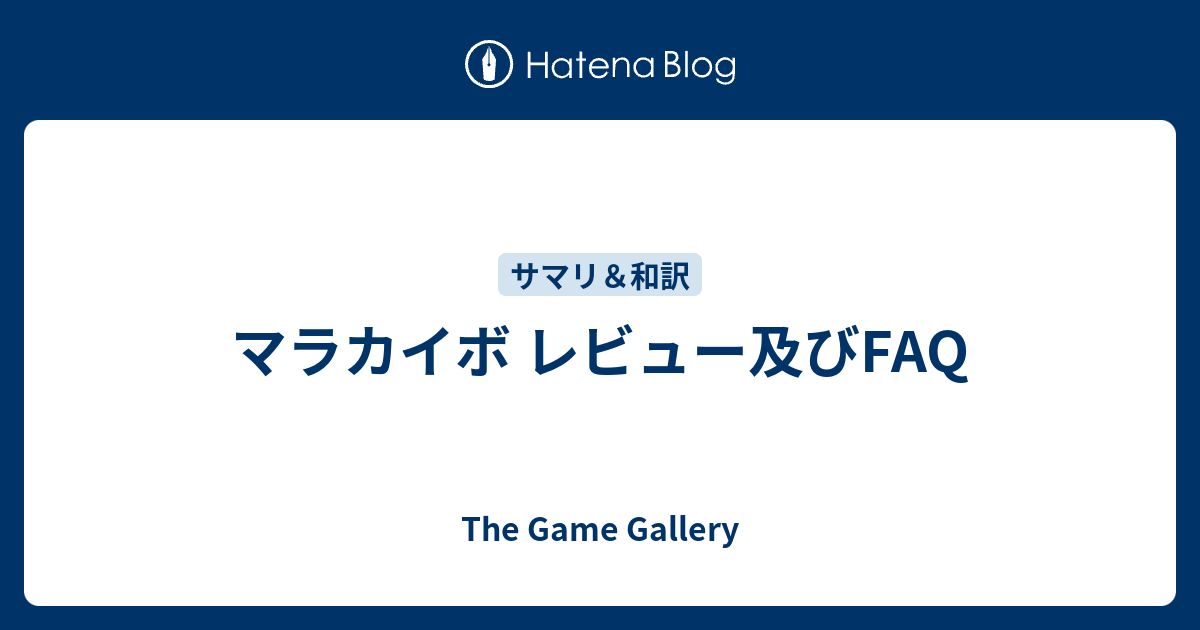 Hatena Blog

サマリ＆和訳

マラカイボ レビュー及びFAQ

The Game Gallery